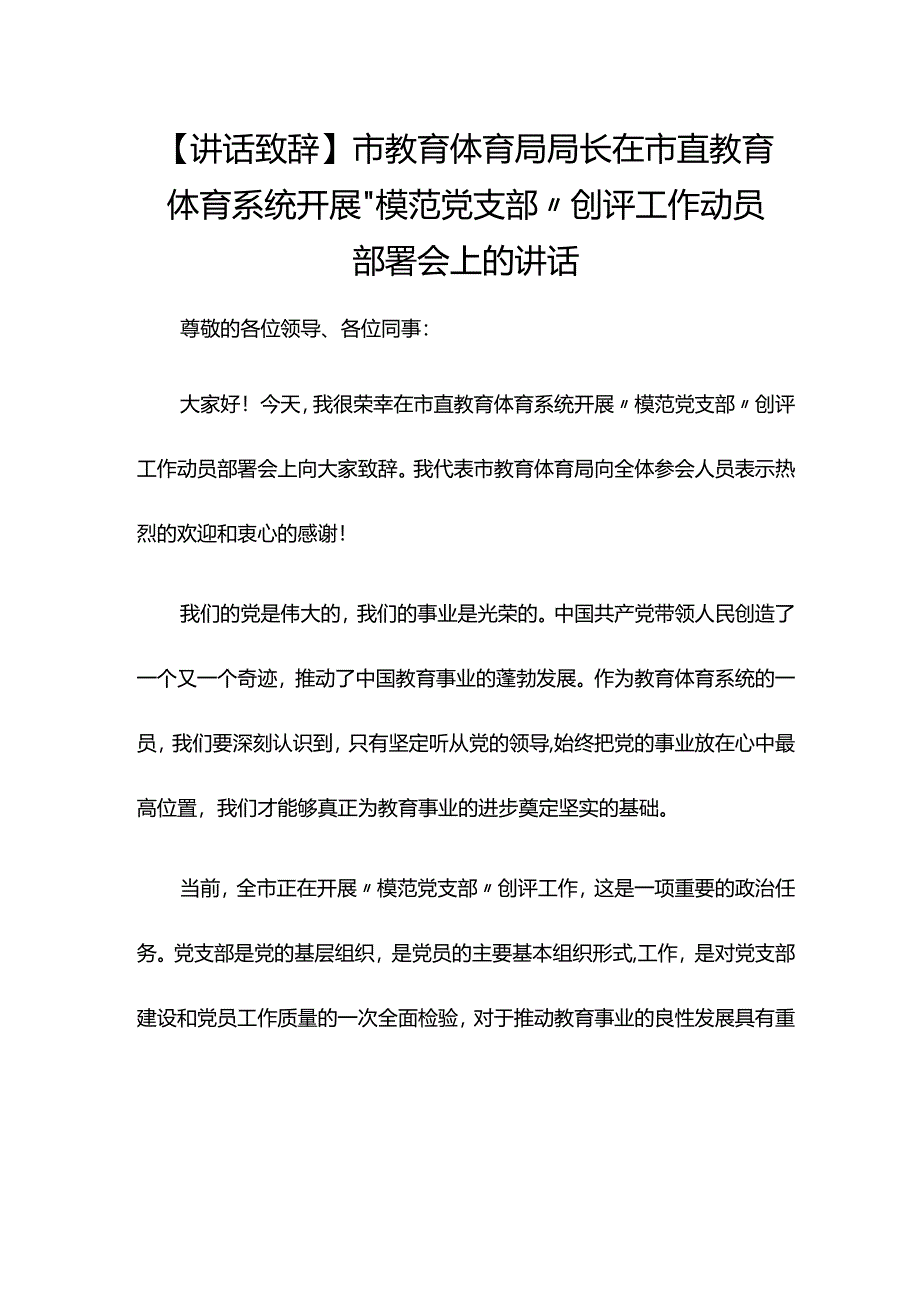 【讲话致辞】市教育体育局局长在市直教育体育系统开展"模范党支部〃创评工作动员部署会上的讲话

尊敬的各位领导、各位同事：

大家好！今天，我很荣幸在市直教育体育系统开展〃模范党支部〃创评工作动员部署会上向大家致辞。我代表市教育体育局向全体参会人员表示热烈的欢迎和衷心的感谢！

我们的党是伟大的，我们的事业是光荣的。中国共产党带领人民创造了一个又一个奇迹，推动了中国教育事业的蓬勃发展。作为教育体育系统的一员，我们要深刻认识到，只有坚定听从党的领导,始终把党的事业放在心中最高位置，我们才能够真正为教育事业的进步奠定坚实的基础。

当前，全市正在开展〃模范党支部〃创评工作，这是一项重要的政治任务。党支部是党的基层组织，是党员的主要基本组织形式,工作，是对党支部建设和党员工作质量的一次全面检验，对于推动教育事业的良性发展具有重